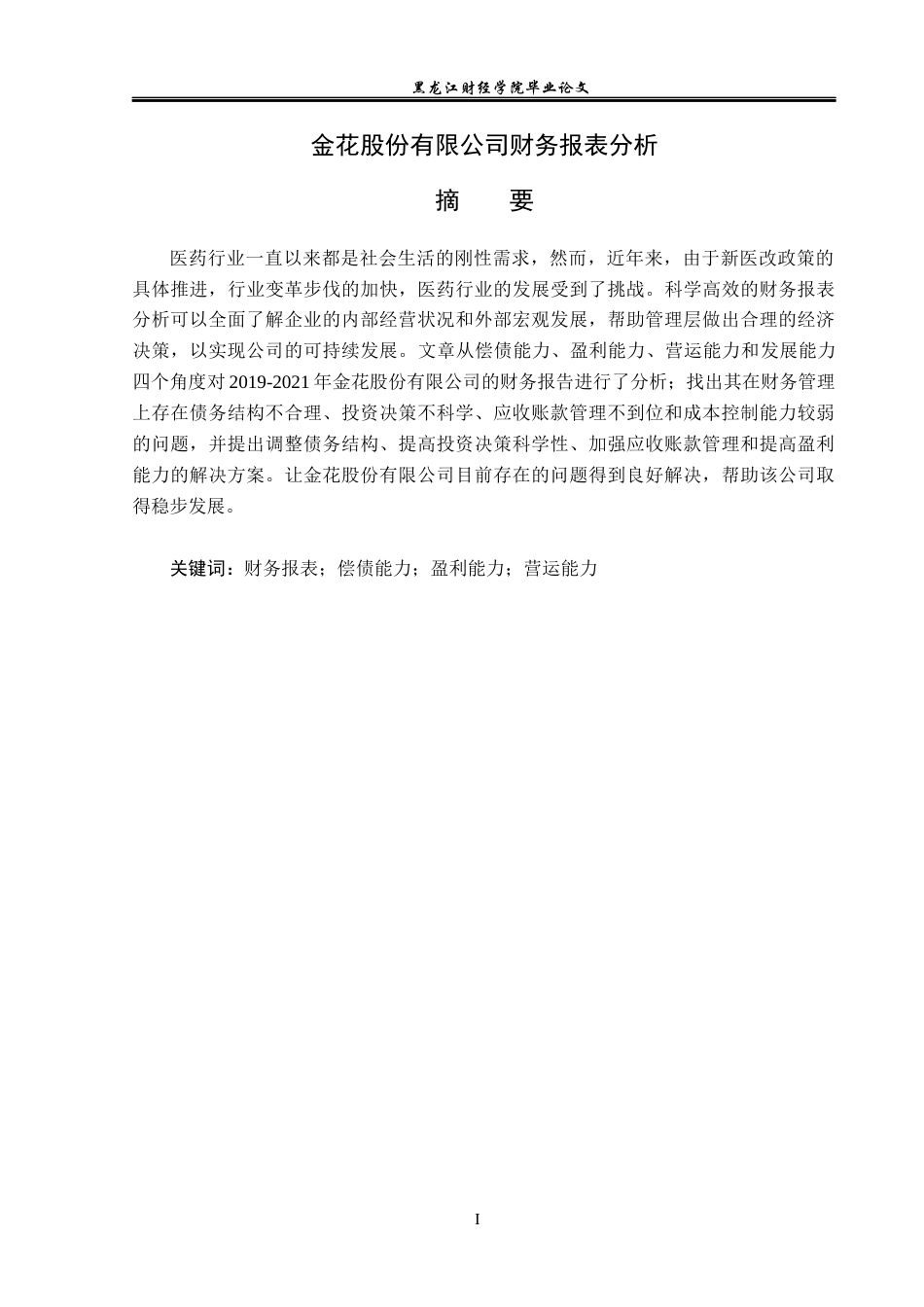 黑龙江财经学院毕业论文

金花股份有限公司财务报表分析

摘　要

医药行业一直以来都是社会生活的刚性需求，然而，近年来，由于新医改政策的具体推进，行业变革步伐的加快，医药行业的发展受到了挑战。科学高效的财务报表分析可以全面了解企业的内部经营状况和外部宏观发展，帮助管理层做出合理的经济决策，以实现公司的可持续发展。文章从偿债能力、盈利能力、营运能力和发展能力四个角度对2019-2021年金花股份有限公司的财务报告进行了分析；找出其在财务管理上存在债务结构不合理、投资决策不科学、应收账款管理不到位和成本控制能力较弱的问题，并提出调整债务结构、提高投资决策科学性、加强应收账款管理和提高盈利能力的解决方案。让金花股份有限公司目前存在的问题得到良好解决，帮助该公司取得稳步发展。

关键词：财务报表；偿债能力；盈利能力；营运能力

I